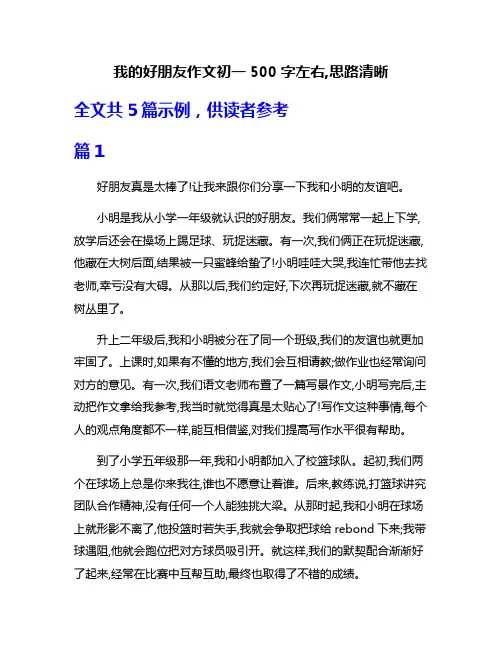 我的好朋友作文初一 500 字左右,思路清晰

全文共 5 篇示例，供读者参考

篇 1

好朋友真是太棒了!让我来跟你们分享一下我和小明的友谊吧。

小明是我从小学一年级就认识的好朋友。我们俩常常一起上下学,放学后还会在操场上踢足球、玩捉迷藏。有一次,我们俩正在玩捉迷藏,他藏在大树后面,结果被一只蜜蜂给蛰了!小明哇哇大哭,我连忙带他去找老师,幸亏没有大碍。从那以后,我们约定好,下次再玩捉迷藏,就不藏在树丛里了。

升上二年级后,我和小明被分在了同一个班级,我们的友谊也就更加牢固了。上课时,如果有不懂的地方,我们会互相请教;做作业也经常询问对方的意见。有一次,我们语文老师布置了一篇写景作文,小明写完后,主动把作文拿给我参考,我当时就觉得真是太贴心了!写作文这种事情,每个人的观点角度都不一样,能互相借鉴,对我们提高写作水平很有帮助。

到了小学五年级那一年,我和小明都加入了校篮球队。起初,我们两个在球场上总是你来我往,谁也不愿意让着谁。后来,教练说,打篮球讲究团队合作精神,没有任何一个人能独挑大梁。从那时起,我和小明在球场上就形影不离了,他投篮时若失手,我就会争取把球给 rebond 下来;我带球遇阻,他就会跑位把对方球员吸引开。就这样,我们的默契配合渐渐好了起来,经常在比赛中互帮互助,最终也取得了不错的成绩。